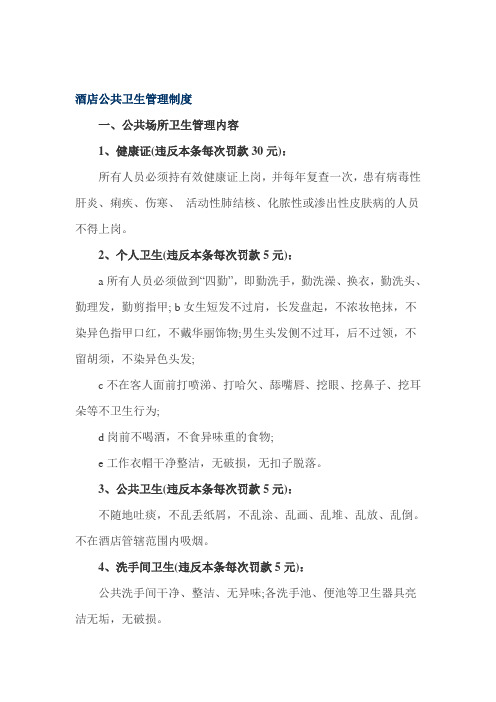 酒店公共卫生管理制度

一、公共场所卫生管理内容

1、健康证(违反本条每次罚款 30 元)：

所有人员必须持有效健康证上岗，并每年复查一次，患有病毒性肝炎、痢疾、伤寒、 活动性肺结核、化脓性或渗出性皮肤病的人员不得上岗。

2、个人卫生(违反本条每次罚款 5 元)：

a 所有人员必须做到“四勤”，即勤洗手，勤洗澡、换衣，勤洗头、勤理发，勤剪指甲; b 女生短发不过肩，长发盘起，不浓妆艳抹，不染异色指甲口红，不戴华丽饰物;男生头发侧不过耳，后不过领，不留胡须，不染异色头发;

c 不在客人面前打喷涕、打哈欠、舔嘴唇、挖眼、挖鼻子、挖耳朵等不卫生行为;

d 岗前不喝酒，不食异味重的食物;

e 工作衣帽干净整洁，无破损，无扣子脱落。

3、公共卫生(违反本条每次罚款 5 元)：

不随地吐痰，不乱丢纸屑，不乱涂、乱画、乱堆、乱放、乱倒。不在酒店管辖范围内吸烟。

4、洗手间卫生(违反本条每次罚款 5 元)：

公共洗手间干净、整洁、无异味;各洗手池、便池等卫生器具亮洁无垢，无破损。